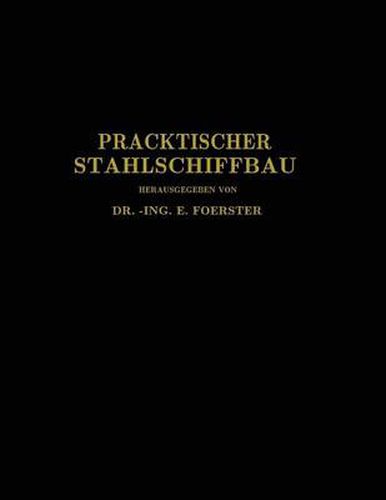 PRACKTISCHER
STAHLSCHIFFBAU

HERAUSGEGEBEN VON

DR. -ING. E. FOERSTER